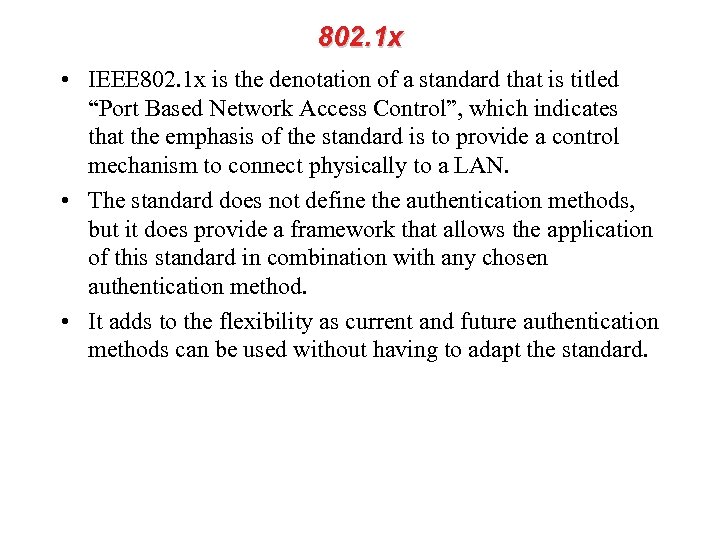 802.1x

• IEEE802.1x is the denotation of a standard that is titled “Port Based Network Access Control”, which indicates that the emphasis of the standard is to provide a control mechanism to connect physically to a LAN.

• The standard does not define the authentication methods, but it does provide a framework that allows the application of this standard in combination with any chosen authentication method.

• It adds to the flexibility as current and future authentication methods can be used without having to adapt the standard.